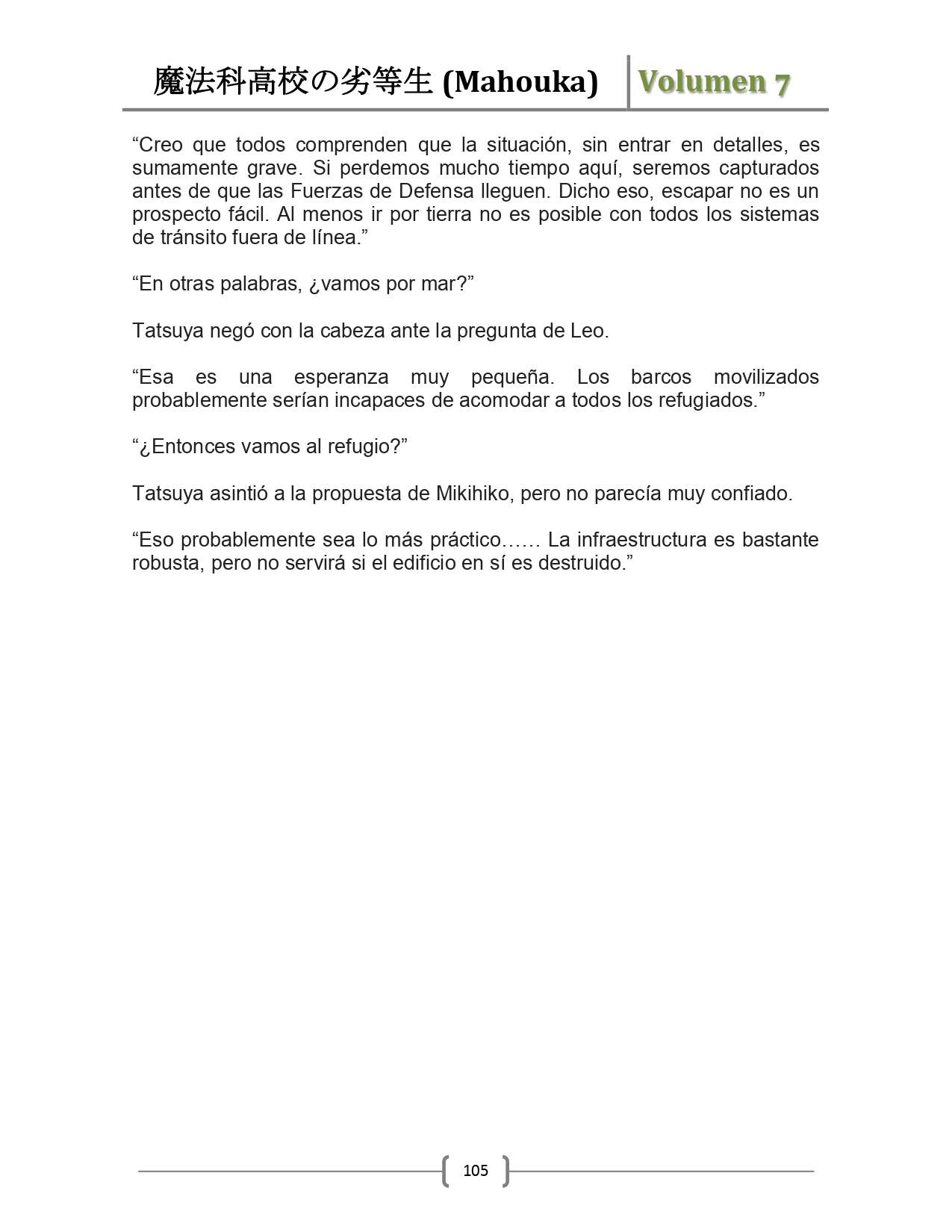 魔法科高校の劣等生 (Mahouka) Volumen 7

“Creo que todos comprenden que la situación, sin entrar en detalles, es sumamente grave. Si perdemos mucho tiempo aquí, seremos capturados antes de que las Fuerzas de Defensa lleguen. Dicho eso, escapar no es un prospecto fácil. Al menos ir por tierra no es posible con todos los sistemas de tránsito fuera de línea.”

“En otras palabras, ¿vamos por mar?”

Tatsuya negó con la cabeza ante la pregunta de Leo.

“Esa es una esperanza muy pequeña. Los barcos movilizados probablemente serían incapaces de acomodar a todos los refugiados.”

“¿Entonces vamos al refugio?”

Tatsuya asintió a la propuesta de Mikihiko, pero no parecía muy confiado.

“Eso probablemente sea lo más práctico…… La infraestructura es bastante robusta, pero no servirá si el edificio en sí es destruido.”

105